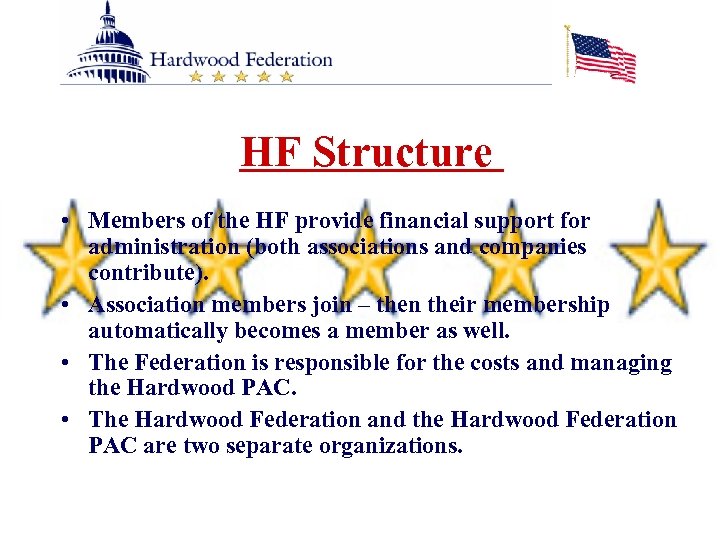 Hardwood Federation

HF Structure

• Members of the HF provide financial support for administration (both associations and companies contribute).
• Association members join – then their membership automatically becomes a member as well.
• The Federation is responsible for the costs and managing the Hardwood PAC.
• The Hardwood Federation and the Hardwood Federation PAC are two separate organizations.